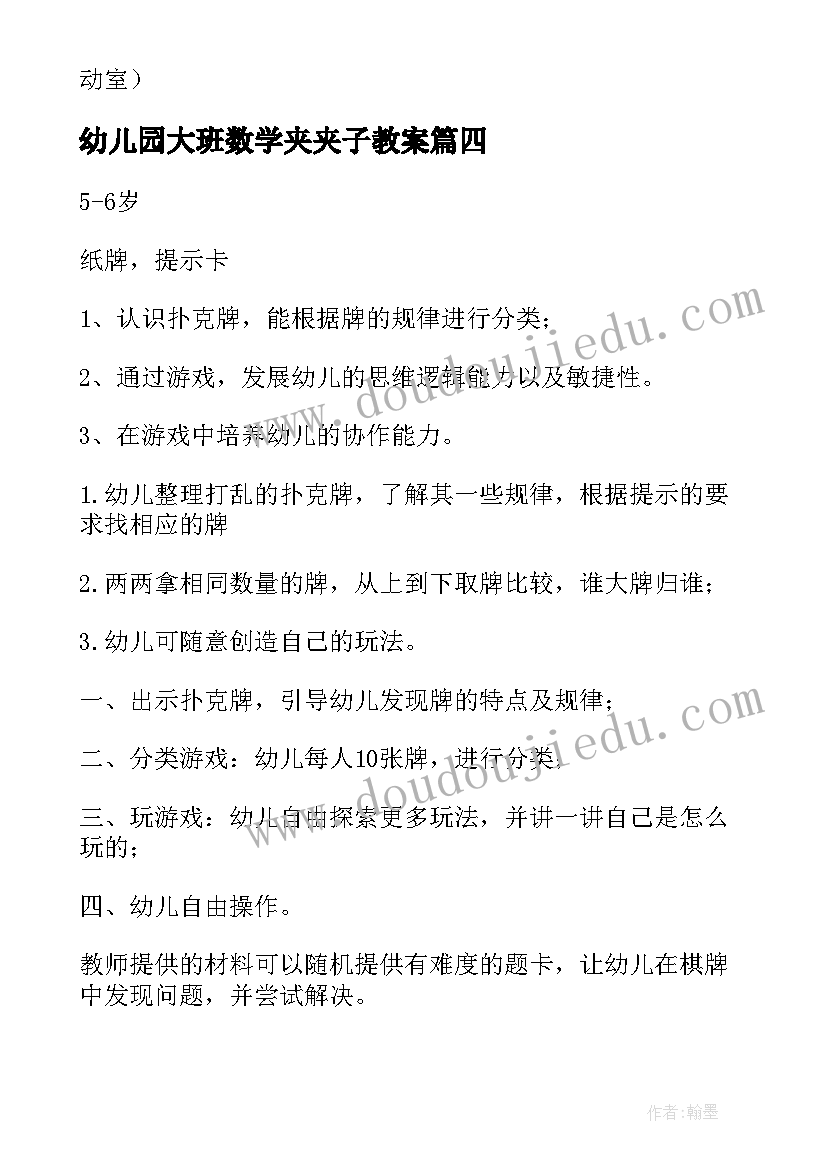 动室）

幼儿园大班数学夹夹子教案篇四

5-6岁

纸牌，提示卡

1、认识扑克牌，能根据牌的规律进行分类；

2、通过游戏，发展幼儿的思维逻辑能力以及敏捷性。

3、在游戏中培养幼儿的协作能力。

1.幼儿整理打乱的扑克牌，了解其一些规律，根据提示的要求找相应的牌

2.两两拿相同数量的牌，从上到下取牌比较，谁大牌归谁；

3.幼儿可随意创造自己的玩法。

一、出示扑克牌，引导幼儿发现牌的特点及规律；

二、分类游戏：幼儿每人10张牌，进行分类。

三、玩游戏：幼儿自由探索更多玩法，并讲一讲自己是怎么玩的；

四、幼儿自由操作。

教师提供的材料可以随机提供有难度的题卡，让幼儿在棋牌中发现问题，并尝试解决。

www.doudoujiedu.com

www.doudoujiedu.com

作者：翰墨